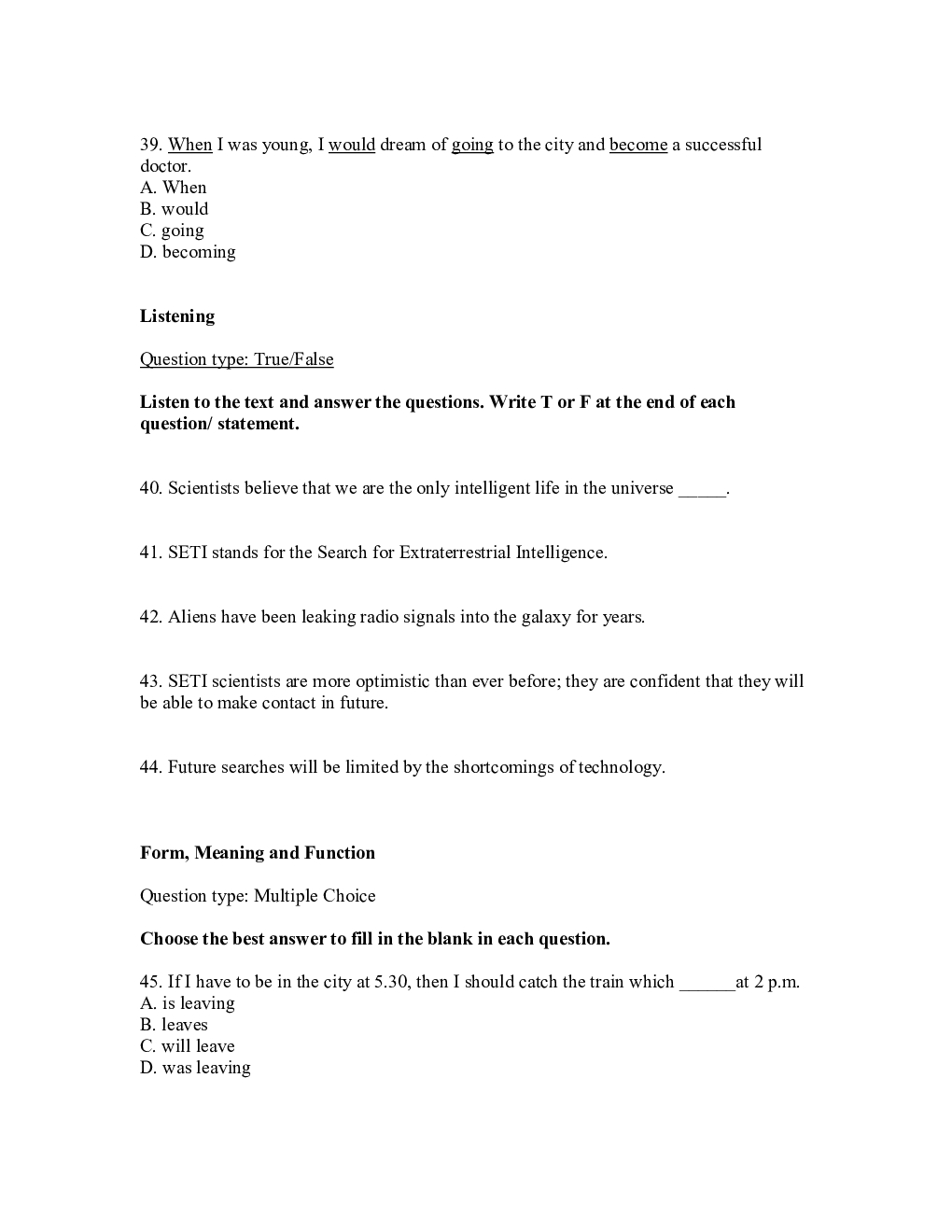 39. When I was young, I would dream of going to the city and become a successful doctor.
A. When
B. would
C. going
D. becoming

Listening

Question type: True/False

Listen to the text and answer the questions. Write T or F at the end of each question/ statement.

40. Scientists believe that we are the only intelligent life in the universe _____.

41. SETI stands for the Search for Extraterrestrial Intelligence.

42. Aliens have been leaking radio signals into the galaxy for years.

43. SETI scientists are more optimistic than ever before; they are confident that they will be able to make contact in future.

44. Future searches will be limited by the shortcomings of technology.

Form, Meaning and Function

Question type: Multiple Choice

Choose the best answer to fill in the blank in each question.

45. If I have to be in the city at 5.30, then I should catch the train which ______at 2 p.m.
A. is leaving
B. leaves
C. will leave
D. was leaving